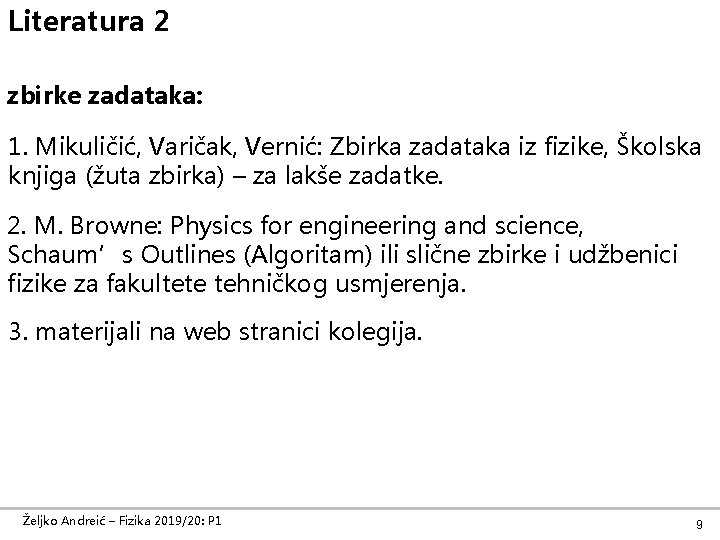 Literatura 2

zbirke zadataka:

1. Mikuličić, Varičak, Vernić: Zbirka zadataka iz fizike, Školska knjiga (žuta zbirka) – za lakše zadatke.

2. M. Browne: Physics for engineering and science, Schaum' s Outlines (Algoritam) ili slične zbirke i udžbenici fizike za fakultete tehničkog usmjerenja.

3. materijali na web stranici kolegija.

Željko Andreić – Fizika 2019/20: P1

9